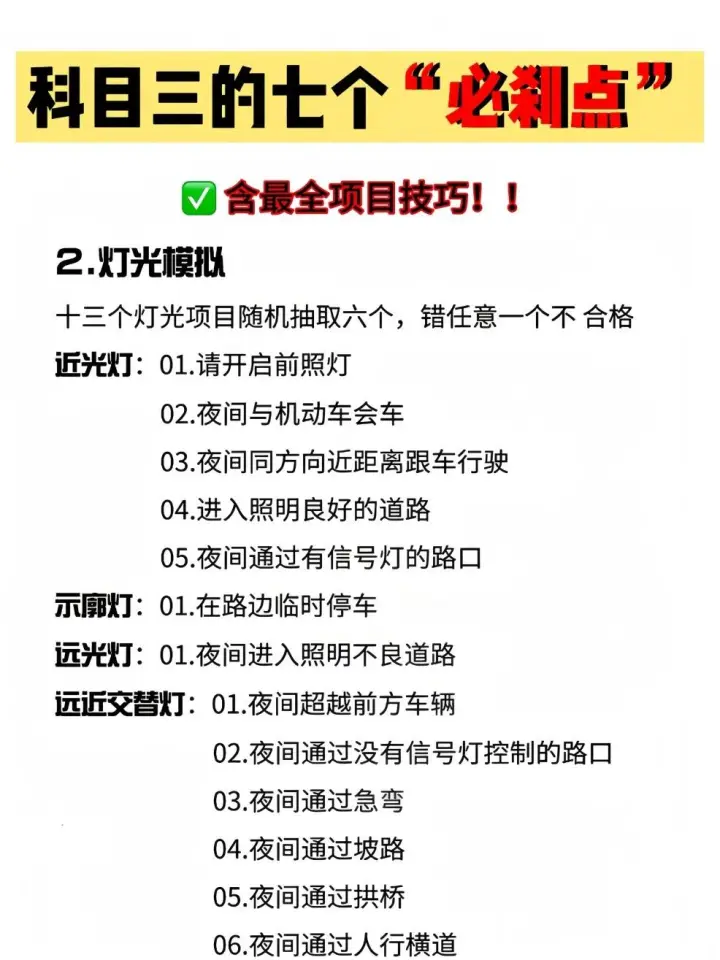 科目三的七个“必剎点”

✅ 含最全项目技巧！！

2.灯光模拟

十三个灯光项目随机抽取六个，错任意一个不 合格

近光灯：01.请开启前照灯

02.夜间与机动车会车

03.夜间同方向近距离跟车行驶

04.进入照明良好的道路

05.夜间通过有信号灯的路口

示廓灯：01.在路边临时停车

远光灯：01.夜间进入照明不良道路

远近交替灯：01.夜间超越前方车辆

02.夜间通过没有信号灯控制的路口

03.夜间通过急弯

04.夜间通过坡路

05.夜间通过拱桥

06.夜间通过人行横道